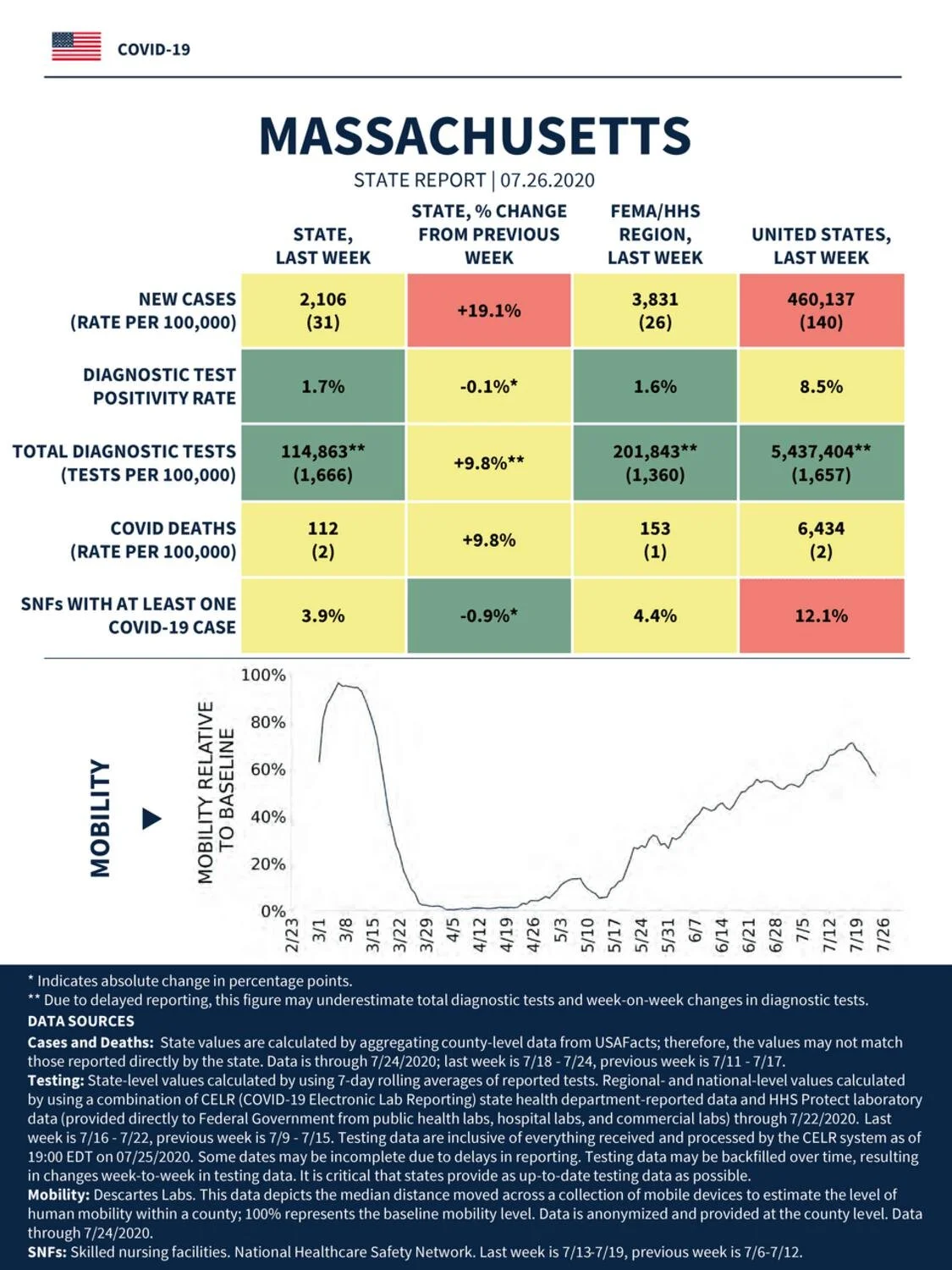 COVID-19

MASSACHUSETTS

STATE REPORT | 07.26.2020

| | STATE, LAST WEEK | STATE, % CHANGE FROM PREVIOUS WEEK | FEMA/HHS REGION, LAST WEEK | UNITED STATES, LAST WEEK |
|---|---|---|---|---|
| NEW CASES (RATE PER 100,000) | 2,106 (31) | +19.1% | 3,831 (26) | 460,137 (140) |
| DIAGNOSTIC TEST POSITIVITY RATE | 1.7% | -0.1%* | 1.6% | 8.5% |
| TOTAL DIAGNOSTIC TESTS (TESTS PER 100,000) | 114,863** (1,666) | +9.8%** | 201,843** (1,360) | 5,437,404** (1,657) |
| COVID DEATHS (RATE PER 100,000) | 112 (2) | +9.8% | 153 (1) | 6,434 (2) |
| SNFs WITH AT LEAST ONE COVID-19 CASE | 3.9% | -0.9%* | 4.4% | 12.1% |

MOBILITY

MOBILITY RELATIVE TO BASELINE

100%
80%
60%
40%
20%
0%

2/23 3/1 3/8 3/15 3/22 3/29 4/5 4/12 4/19 4/26 5/3 5/10 5/17 5/24 5/31 6/7 6/14 6/21 6/28 7/5 7/12 7/19 7/26

* Indicates absolute change in percentage points.
** Due to delayed reporting, this figure may underestimate total diagnostic tests and week-on-week changes in diagnostic tests.
DATA SOURCES
Cases and Deaths: State values are calculated by aggregating county-level data from USAFacts; therefore, the values may not match those reported directly by the state. Data is through 7/24/2020; last week is 7/18 - 7/24, previous week is 7/11 - 7/17.
Testing: State-level values calculated by using 7-day rolling averages of reported tests. Regional- and national-level values calculated by using a combination of CELR (COVID-19 Electronic Lab Reporting) state health department-reported data and HHS Protect laboratory data (provided directly to Federal Government from public health labs, hospital labs, and commercial labs) through 7/22/2020. Last week is 7/16 - 7/22, previous week is 7/9 - 7/15. Testing data are inclusive of everything received and processed by the CELR system as of 19:00 EDT on 07/25/2020. Some dates may be incomplete due to delays in reporting. Testing data may be backfilled over time, resulting in changes week-to-week in testing data. It is critical that states provide as up-to-date testing data as possible.
Mobility: Descartes Labs. This data depicts the median distance moved across a collection of mobile devices to estimate the level of human mobility within a county; 100% represents the baseline mobility level. Data is anonymized and provided at the county level. Data through 7/24/2020.
SNFs: Skilled nursing facilities. National Healthcare Safety Network. Last week is 7/13-7/19, previous week is 7/6-7/12.